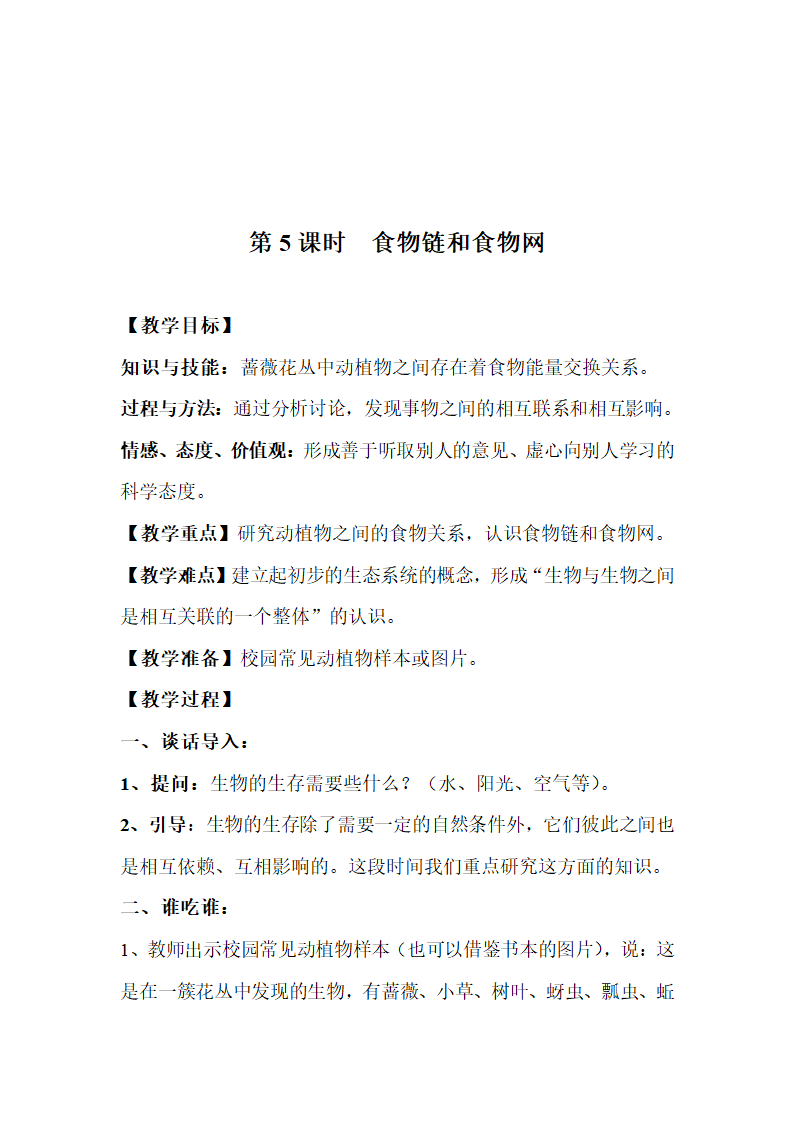 第 5 课时　食物链和食物网

【教学目标】

知识与技能：蔷薇花丛中动植物之间存在着食物能量交换关系。

过程与方法：通过分析讨论，发现事物之间的相互联系和相互影响。

情感、态度、价值观：形成善于听取别人的意见、虚心向别人学习的科学态度。

【教学重点】研究动植物之间的食物关系，认识食物链和食物网。

【教学难点】建立起初步的生态系统的概念，形成“生物与生物之间是相互关联的一个整体”的认识。

【教学准备】校园常见动植物样本或图片。

【教学过程】

一、谈话导入：

1、提问：生物的生存需要些什么？（水、阳光、空气等）。

2、引导：生物的生存除了需要一定的自然条件外，它们彼此之间也是相互依赖、互相影响的。这段时间我们重点研究这方面的知识。

二、谁吃谁：

1、教师出示校园常见动植物样本（也可以借鉴书本的图片），说：这是在一簇花丛中发现的生物，有蔷薇、小草、树叶、蚜虫、瓢虫、蚯